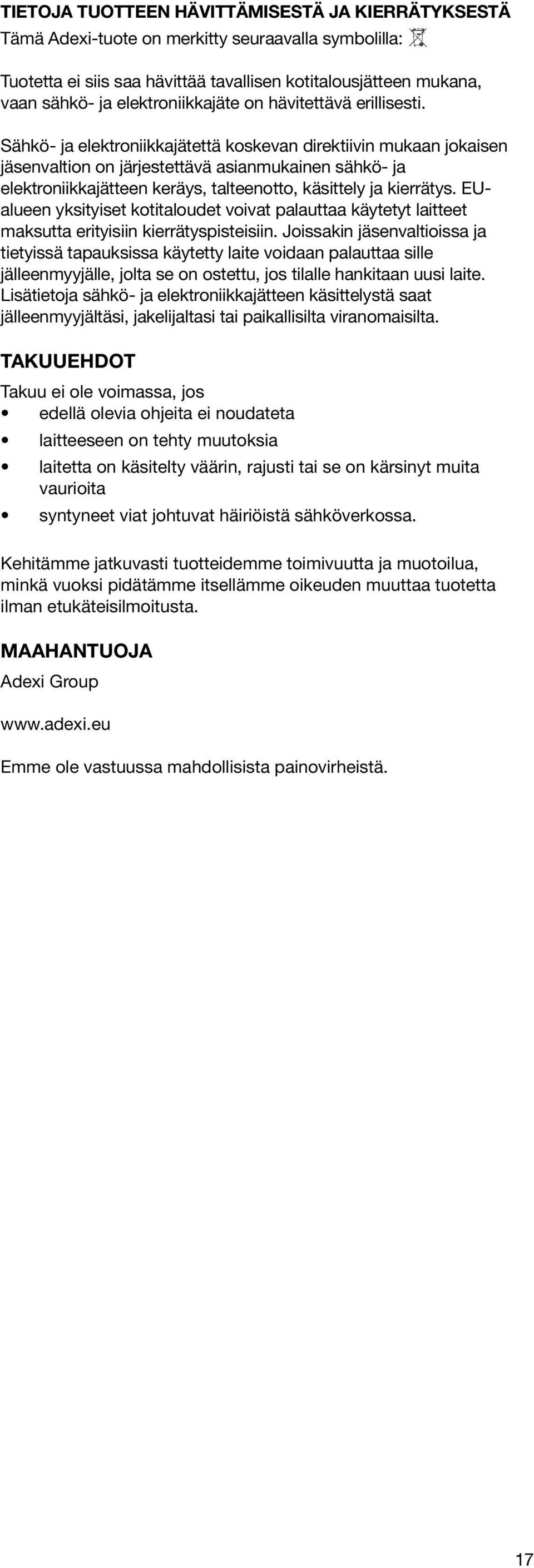 TIETOJA TUOTTEEN HÄVITTÄMISESTÄ JA KIERRÄTYKSESTÄ
Tämä Adexi-tuote on merkitty seuraavalla symbolilla:

Tuotetta ei siis saa hävittää tavallisen kotitalousjätteen mukana, vaan sähkö- ja elektroniikkajäte on hävitettävä erillisesti.

Sähkö- ja elektroniikkajätettä koskevan direktiivin mukaan jokaisen jäsenvaltion on järjestettävä asianmukainen sähkö- ja elektroniikkajätteen keräys, talteenotto, käsittely ja kierrätys. EU-alueen yksityiset kotitaloudet voivat palauttaa käytetyt laitteet maksutta erityisiin kierrätyspisteisiin. Joissakin jäsenvaltioissa ja tietyissä tapauksissa käytetty laite voidaan palauttaa sille jälleenmyyjälle, jolta se on ostettu, jos tilalle hankitaan uusi laite. Lisätietoja sähkö- ja elektroniikkajätteen käsittelystä saat jälleenmyyjältäsi, jakelijaltasi tai paikallisilta viranomaisilta.

TAKUUEHDOT
Takuu ei ole voimassa, jos
• edellä olevia ohjeita ei noudateta
• laitteeseen on tehty muutoksia
• laitetta on käsitelty väärin, rajusti tai se on kärsinyt muita vaurioita
• syntyneet viat johtuvat häiriöistä sähköverkossa.

Kehitämme jatkuvasti tuotteidemme toimivuutta ja muotoilua, minkä vuoksi pidätämme itsellämme oikeuden muuttaa tuotetta ilman etukäteisilmoitusta.

MAAHANTUOJA
Adexi Group

www.adexi.eu

Emme ole vastuussa mahdollisista painovirheistä.

17